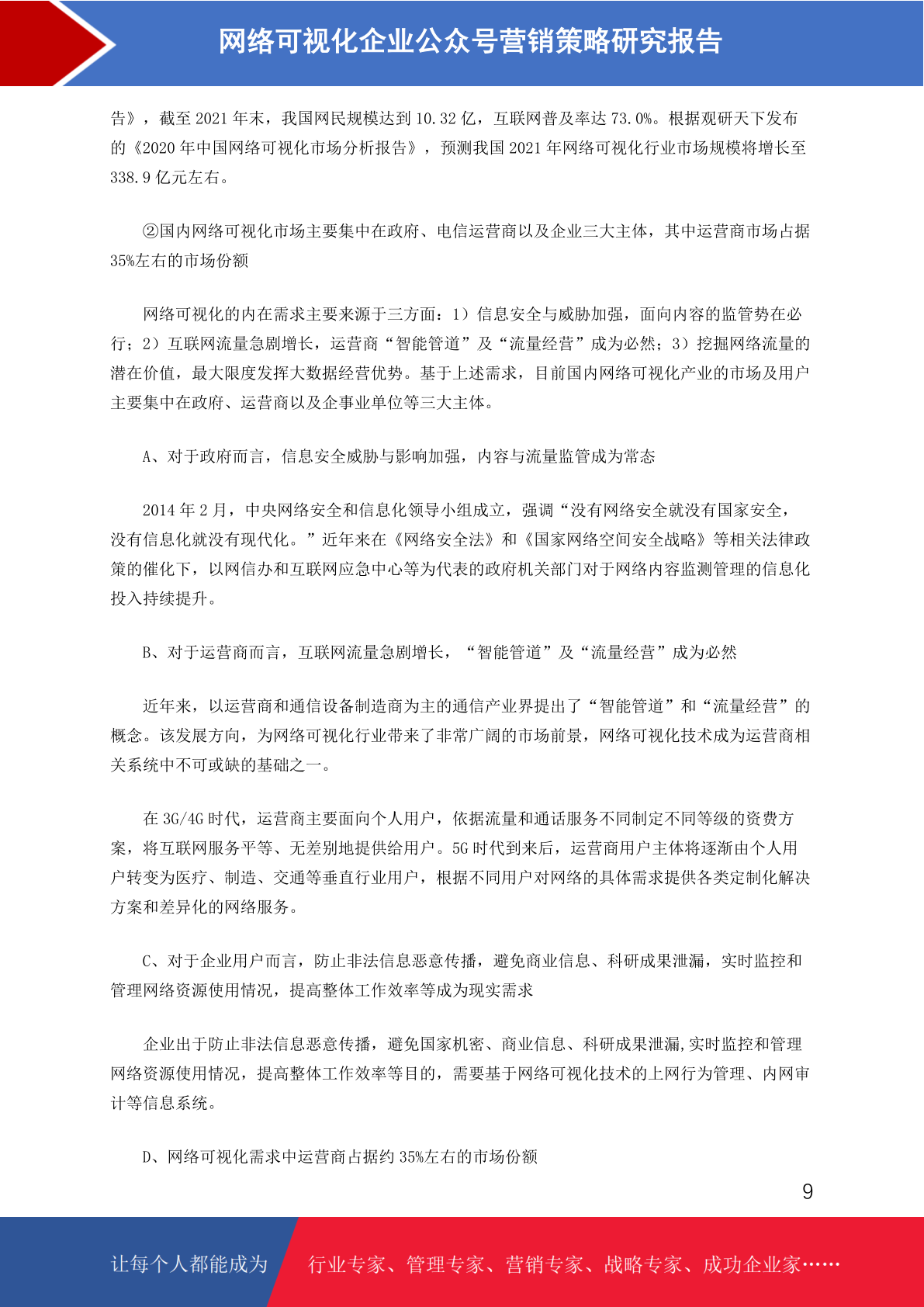 网络可视化企业公众号营销策略研究报告

告》，截至 2021 年末，我国网民规模达到 10.32 亿，互联网普及率达 73.0%。根据观研天下发布的《2020 年中国网络可视化市场分析报告》，预测我国 2021 年网络可视化行业市场规模将增长至 338.9 亿元左右。

②国内网络可视化市场主要集中在政府、电信运营商以及企业三大主体，其中运营商市场占据 35%左右的市场份额

网络可视化的内在需求主要来源于三方面：1）信息安全与威胁加强，面向内容的监管势在必行；2）互联网流量急剧增长，运营商“智能管道”及“流量经营”成为必然；3）挖掘网络流量的潜在价值，最大限度发挥大数据经营优势。基于上述需求，目前国内网络可视化产业的市场及用户主要集中在政府、运营商以及企事业单位等三大主体。

A、对于政府而言，信息安全威胁与影响加强，内容与流量监管成为常态

2014 年 2 月，中央网络安全和信息化领导小组成立，强调“没有网络安全就没有国家安全，没有信息化就没有现代化。”近年来在《网络安全法》和《国家网络空间安全战略》等相关法律政策的催化下，以网信办和互联网应急中心等为代表的政府机关部门对于网络内容监测管理的信息化投入持续提升。

B、对于运营商而言，互联网流量急剧增长，“智能管道”及“流量经营”成为必然

近年来，以运营商和通信设备制造商为主的通信产业界提出了“智能管道”和“流量经营”的概念。该发展方向，为网络可视化行业带来了非常广阔的市场前景，网络可视化技术成为运营商相关系统中不可或缺的基础之一。

在 3G/4G 时代，运营商主要面向个人用户，依据流量和通话服务不同制定不同等级的资费方案，将互联网服务平等、无差别地提供给用户。5G 时代到来后，运营商用户主体将逐渐由个人用户转变为医疗、制造、交通等垂直行业用户，根据不同用户对网络的具体需求提供各类定制化解决方案和差异化的网络服务。

C、对于企业用户而言，防止非法信息恶意传播，避免商业信息、科研成果泄漏，实时监控和管理网络资源使用情况，提高整体工作效率等成为现实需求

企业出于防止非法信息恶意传播，避免国家机密、商业信息、科研成果泄漏,实时监控和管理网络资源使用情况，提高整体工作效率等目的，需要基于网络可视化技术的上网行为管理、内网审计等信息系统。

D、网络可视化需求中运营商占据约 35%左右的市场份额

9

让每个人都能成为 行业专家、管理专家、营销专家、战略专家、成功企业家……